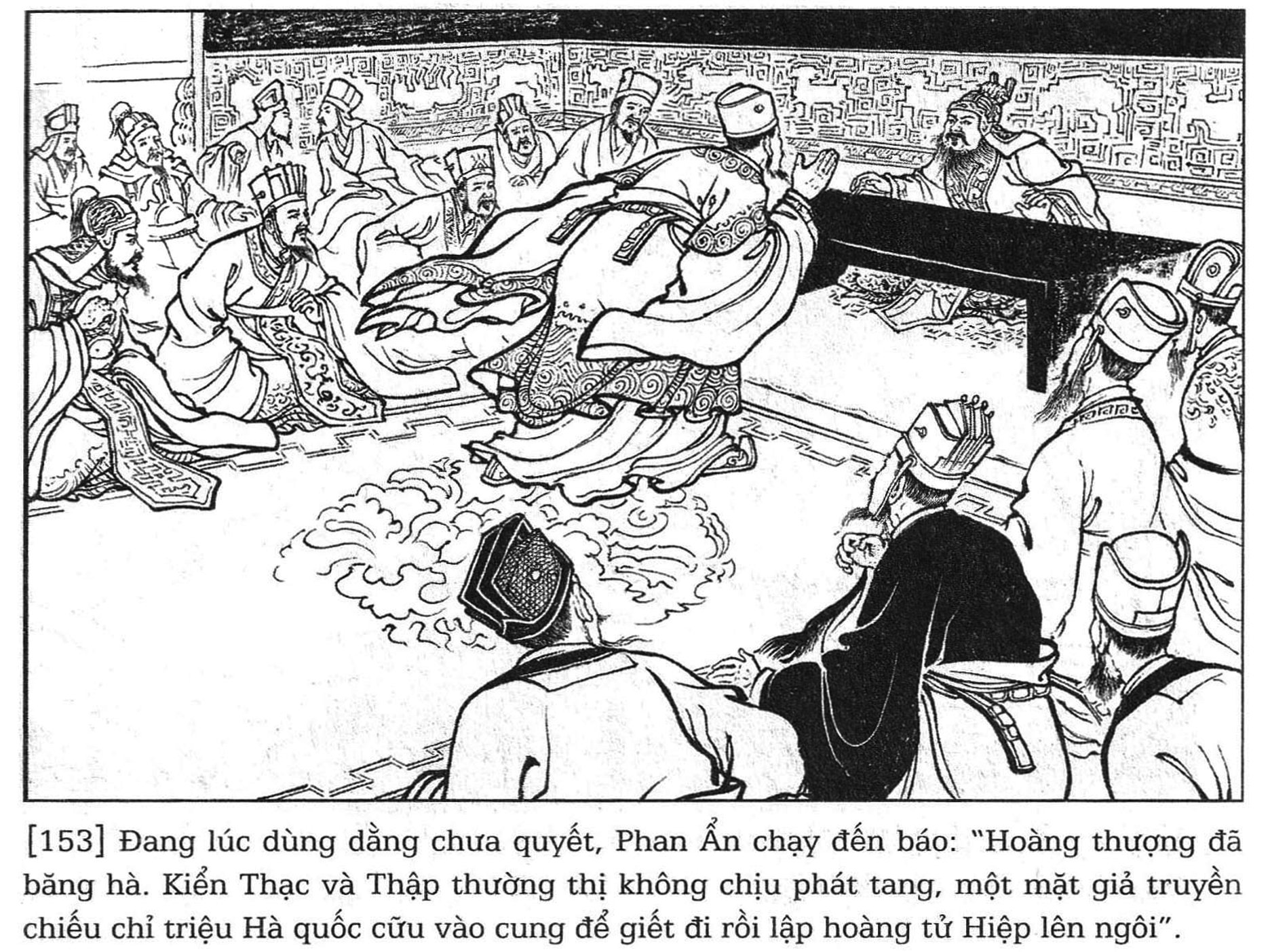 [153] Đang lúc dùng dằng chưa quyết, Phan Ẩn chạy đến báo: "Hoàng thượng đã băng hà. Kiển Thạc và Thập thường thị không chịu phát tang, một mặt giả truyền chiếu chỉ triệu Hà quốc cữu vào cung để giết đi rồi lập hoàng tử Hiệp lên ngôi".